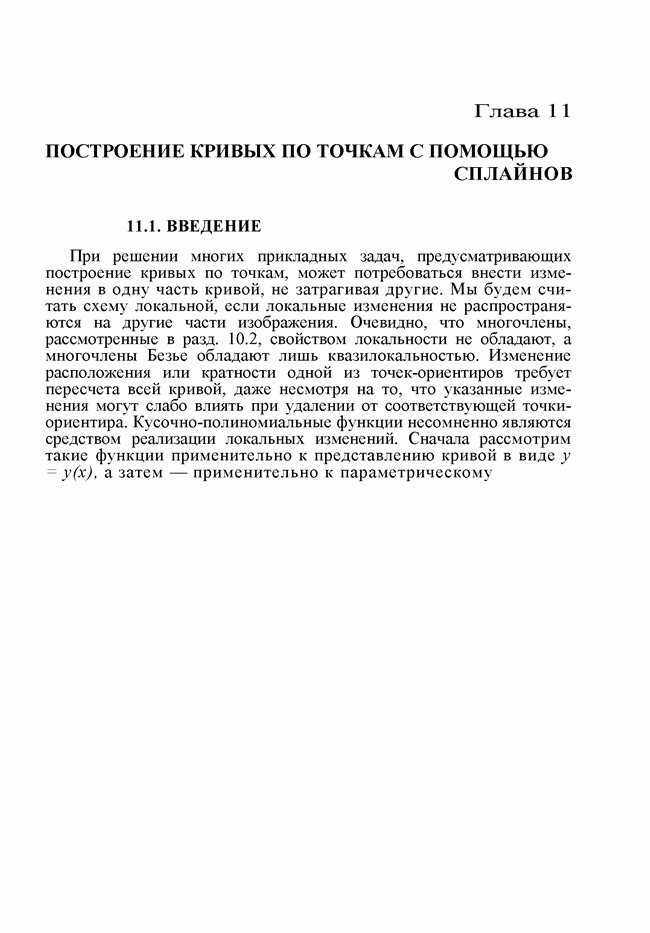 Глава 11

ПОСТРОЕНИЕ КРИВЫХ ПО ТОЧКАМ С ПОМОЩЬЮ СПЛАЙНОВ

11.1. ВВЕДЕНИЕ

При решении многих прикладных задач, предусматривающих построение кривых по точкам, может потребоваться внести изменения в одну часть кривой, не затрагивая другие. Мы будем считать схему локальной, если локальные изменения не распространяются на другие части изображения. Очевидно, что многочлены, рассмотренные в разд. 10.2, свойством локальности не обладают, а многочлены Безье обладают лишь квазилокальностью. Изменение расположения или кратности одной из точек-ориентиров требует пересчета всей кривой, даже несмотря на то, что указанные изменения могут слабо влиять при удалении от соответствующей точки-ориентира. Кусочно-полиномиальные функции несомненно являются средством реализации локальных изменений. Сначала рассмотрим такие функции применительно к представлению кривой в виде $y = y(x)$, а затем — применительно к параметрическому